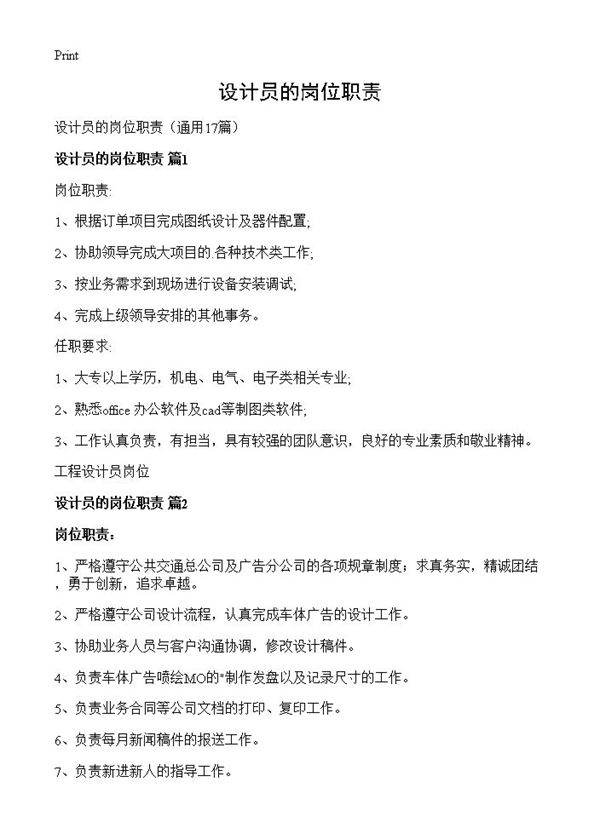 Print

设计员的岗位职责

设计员的岗位职责（通用17篇）

设计员的岗位职责 篇1

岗位职责:

1、根据订单项目完成图纸设计及器件配置;

2、协助领导完成大项目的.各种技术类工作;

3、按业务需求到现场进行设备安装调试;

4、完成上级领导安排的其他事务。

任职要求:

1、大专以上学历，机电、电气、电子类相关专业;

2、熟悉office 办公软件及cad等制图类软件;

3、工作认真负责，有担当，具有较强的团队意识，良好的专业素质和敬业精神。

工程设计员岗位

设计员的岗位职责 篇2

岗位职责：

1、严格遵守公共交通总公司及广告分公司的各项规章制度；求真务实，精诚团结，勇于创新，追求卓越。

2、严格遵守公司设计流程，认真完成车体广告的设计工作。

3、协助业务人员与客户沟通协调，修改设计稿件。

4、负责车体广告喷绘MO的"制作发盘以及记录尺寸的工作。

5、负责业务合同等公司文档的打印、复印工作。

6、负责每月新闻稿件的报送工作。

7、负责新进新人的指导工作。